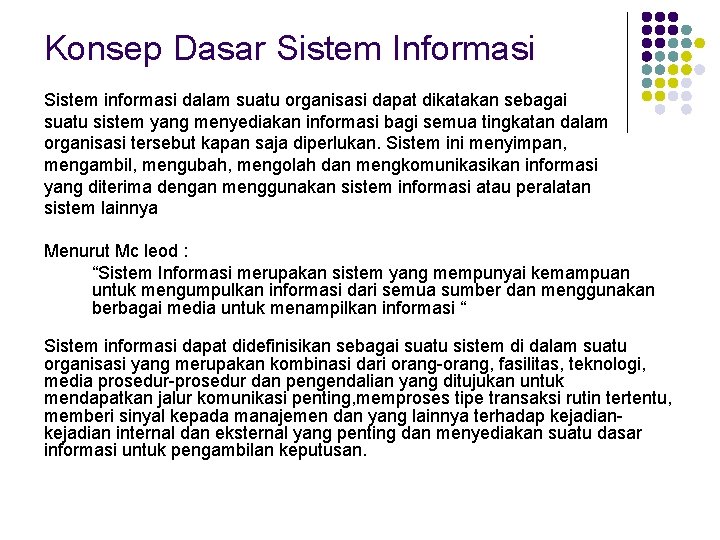 Konsep Dasar Sistem Informasi

Sistem informasi dalam suatu organisasi dapat dikatakan sebagai suatu sistem yang menyediakan informasi bagi semua tingkatan dalam organisasi tersebut kapan saja diperlukan. Sistem ini menyimpan, mengambil, mengubah, mengolah dan mengkomunikasikan informasi yang diterima dengan menggunakan sistem informasi atau peralatan sistem lainnya

Menurut Mc leod :

“Sistem Informasi merupakan sistem yang mempunyai kemampuan untuk mengumpulkan informasi dari semua sumber dan menggunakan berbagai media untuk menampilkan informasi “

Sistem informasi dapat didefinisikan sebagai suatu sistem di dalam suatu organisasi yang merupakan kombinasi dari orang-orang, fasilitas, teknologi, media prosedur-prosedur dan pengendalian yang ditujukan untuk mendapatkan jalur komunikasi penting,memproses tipe transaksi rutin tertentu, memberi sinyal kepada manajemen dan yang lainnya terhadap kejadian-kejadian internal dan eksternal yang penting dan menyediakan suatu dasar informasi untuk pengambilan keputusan.